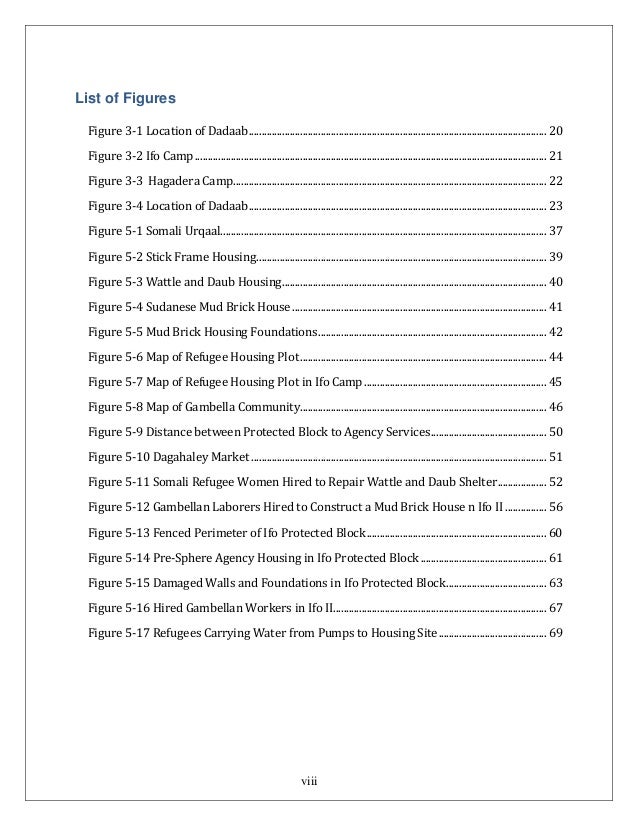 List of Figures

Figure 3-1 Location of Dadaab ........ 20
Figure 3-2 Ifo Camp ........ 21
Figure 3-3 Hagadera Camp ........ 22
Figure 3-4 Location of Dadaab ........ 23
Figure 5-1 Somali Urqaal ........ 37
Figure 5-2 Stick Frame Housing ........ 39
Figure 5-3 Wattle and Daub Housing ........ 40
Figure 5-4 Sudanese Mud Brick House ........ 41
Figure 5-5 Mud Brick Housing Foundations ........ 42
Figure 5-6 Map of Refugee Housing Plot ........ 44
Figure 5-7 Map of Refugee Housing Plot in Ifo Camp ........ 45
Figure 5-8 Map of Gambella Community ........ 46
Figure 5-9 Distance between Protected Block to Agency Services ........ 50
Figure 5-10 Dagahaley Market ........ 51
Figure 5-11 Somali Refugee Women Hired to Repair Wattle and Daub Shelter ........ 52
Figure 5-12 Gambellan Laborers Hired to Construct a Mud Brick House n Ifo II ........ 56
Figure 5-13 Fenced Perimeter of Ifo Protected Block ........ 60
Figure 5-14 Pre-Sphere Agency Housing in Ifo Protected Block ........ 61
Figure 5-15 Damaged Walls and Foundations in Ifo Protected Block ........ 63
Figure 5-16 Hired Gambellan Workers in Ifo II ........ 67
Figure 5-17 Refugees Carrying Water from Pumps to Housing Site ........ 69

viii